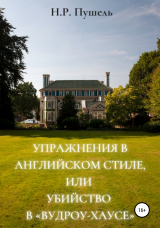 Н.Р. Пушель

УПРАЖНЕНИЯ В АНГЛИЙСКОМ СТИЛЕ, ИЛИ УБИЙСТВО В «ВУДРОУ-ХАУСЕ»

18+